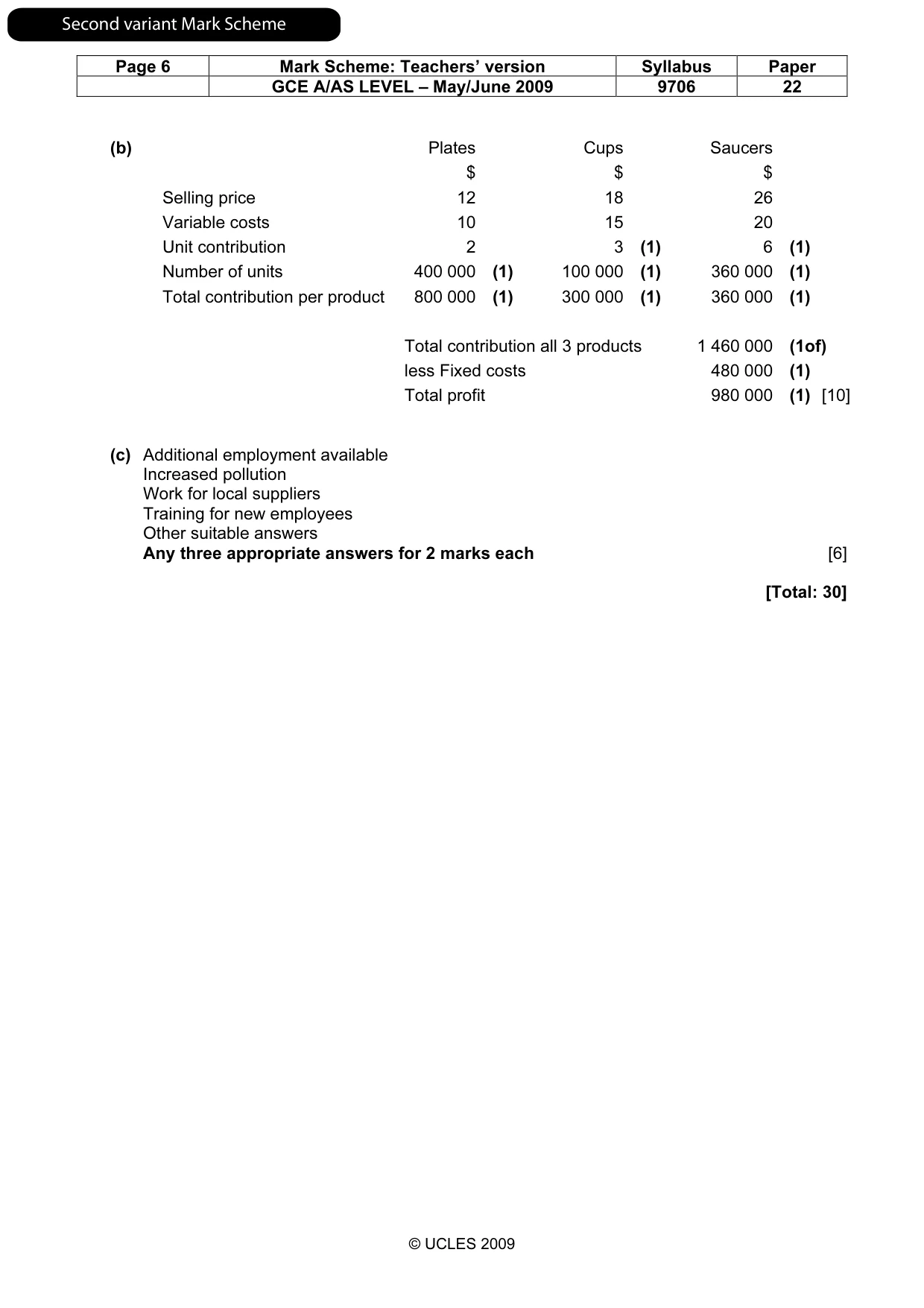 Second variant Mark Scheme

| Page 6 | Mark Scheme: Teachers' version | Syllabus | Paper |
|---|---|---|---|
| | GCE A/AS LEVEL – May/June 2009 | 9706 | 22 |

(b)

| | Plates | | Cups | | Saucers | |
|---|---|---|---|---|---|---|
| | $ | | $ | | $ | |
| Selling price | 12 | | 18 | | 26 | |
| Variable costs | 10 | | 15 | | 20 | |
| Unit contribution | 2 | | 3 | (1) | 6 | (1) |
| Number of units | 400 000 | (1) | 100 000 | (1) | 360 000 | (1) |
| Total contribution per product | 800 000 | (1) | 300 000 | (1) | 360 000 | (1) |

Total contribution all 3 products 1 460 000 (1of)
less Fixed costs 480 000 (1)
Total profit 980 000 (1) [10]

(c) Additional employment available
Increased pollution
Work for local suppliers
Training for new employees
Other suitable answers
Any three appropriate answers for 2 marks each [6]

[Total: 30]

© UCLES 2009